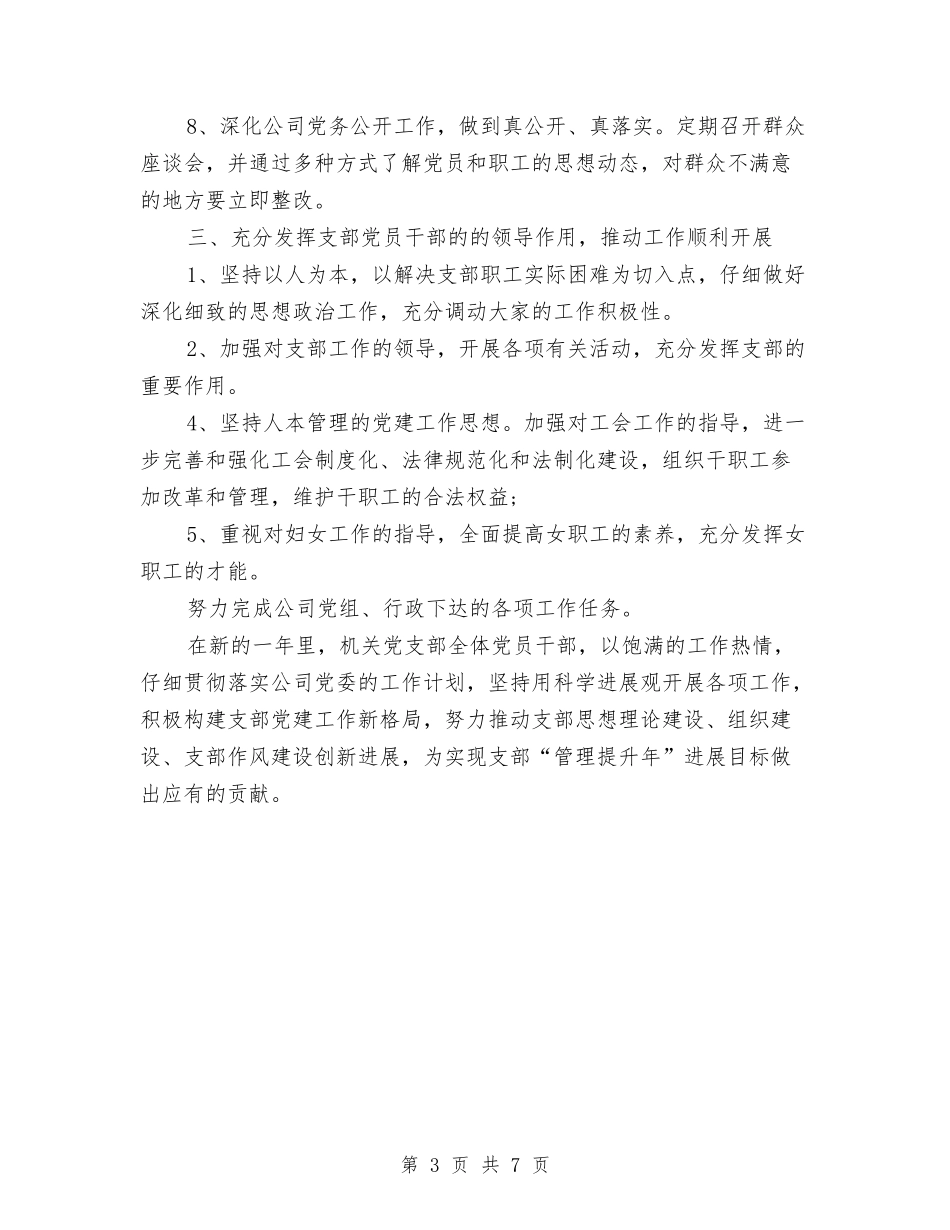 8、深化公司党务公开工作，做到真公开、真落实。定期召开群众座谈会，并通过多种方式了解党员和职工的思想动态，对群众不满意的地方要立即整改。

三、充分发挥支部党员干部的的领导作用，推动工作顺利开展

1、坚持以人为本，以解决支部职工实际困难为切入点，仔细做好深化细致的思想政治工作，充分调动大家的工作积极性。

2、加强对支部工作的领导，开展各项有关活动，充分发挥支部的重要作用。

4、坚持人本管理的党建工作思想。加强对工会工作的指导，进一步完善和强化工会制度化、法律规范化和法制化建设，组织干职工参加改革和管理，维护干职工的合法权益；

5、重视对妇女工作的指导，全面提高女职工的素养，充分发挥女职工的才能。

努力完成公司党组、行政下达的各项工作任务。

在新的一年里，机关党支部全体党员干部，以饱满的工作热情，仔细贯彻落实公司党委的工作计划，坚持用科学进展观开展各项工作，积极构建支部党建工作新格局，努力推动支部思想理论建设、组织建设、支部作风建设创新进展，为实现支部“管理提升年”进展目标做出应有的贡献。

第 3 页 共 7 页